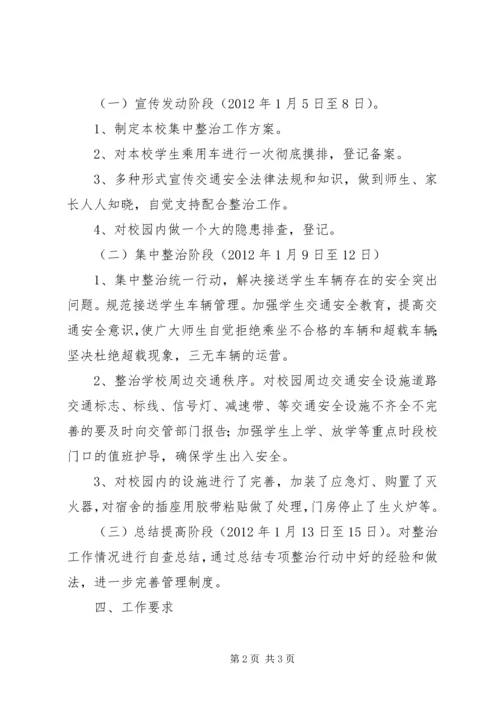 （一）宣传发动阶段（2012 年 1 月 5 日至 8 日）。

1、制定本校集中整治工作方案。

2、对本校学生乘用车进行一次彻底摸排，登记备案。

3、多种形式宣传交通安全法律法规和知识，做到师生、家长人人知晓，自觉支持配合整治工作。

4、对校园内做一个大的隐患排查，登记。

（二）集中整治阶段（2012 年 1 月 9 日至 12 日）

1、集中整治统一行动，解决接送学生车辆存在的安全突出问题。规范接送学生车辆管理。加强学生交通安全教育，提高交通安全意识，使广大师生自觉拒绝乘坐不合格的车辆和超载车辆；坚决杜绝超载现象，三无车辆的运营。

2、整治学校周边交通秩序。对校园周边交通安全设施道路交通标志、标线、信号灯、减速带、等交通安全设施不齐全不完善的要及时向交管部门报告；加强学生上学、放学等重点时段校门口的值班护导，确保学生出入安全。

3、对校园内的设施进行了完善，加装了应急灯、购置了灭火器，对宿舍的插座用胶带粘贴做了处理，门房停止了生火炉等。

（三）总结提高阶段（2012 年 1 月 13 日至 15 日）。对整治工作情况进行自查总结，通过总结专项整治行动中好的经验和做法，进一步完善管理制度。

四、工作要求

第 2 页 共 3 页